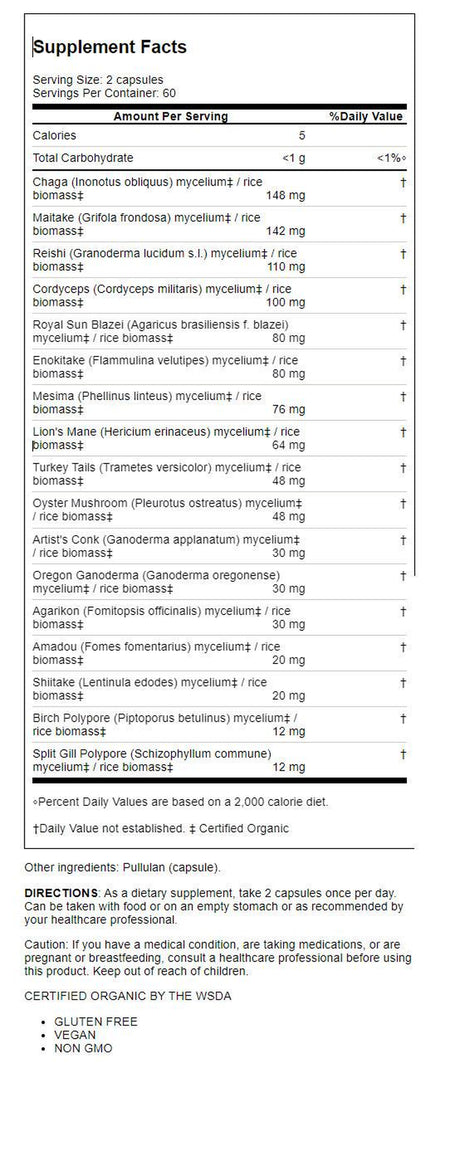 Supplement Facts

Serving Size: 2 capsules
Servings Per Container: 60

| Amount Per Serving | | %Daily Value |
|---|---|---|
| Calories | 5 | |
| Total Carbohydrate | <1 g | <1%◦ |
| Chaga (Inonotus obliquus) mycelium‡ / rice biomass‡ | 148 mg | † |
| Maitake (Grifola frondosa) mycelium‡ / rice biomass‡ | 142 mg | † |
| Reishi (Granoderma lucidum s.l.) mycelium‡ / rice biomass‡ | 110 mg | † |
| Cordyceps (Cordyceps militaris) mycelium‡ / rice biomass‡ | 100 mg | † |
| Royal Sun Blazei (Agaricus brasiliensis f. blazei) mycelium‡ / rice biomass‡ | 80 mg | † |
| Enokitake (Flammulina velutipes) mycelium‡ / rice biomass‡ | 80 mg | † |
| Mesima (Phellinus linteus) mycelium‡ / rice biomass‡ | 76 mg | † |
| Lion's Mane (Hericium erinaceus) mycelium‡ / rice biomass‡ | 64 mg | † |
| Turkey Tails (Trametes versicolor) mycelium‡ / rice biomass‡ | 48 mg | † |
| Oyster Mushroom (Pleurotus ostreatus) mycelium‡ / rice biomass‡ | 48 mg | † |
| Artist's Conk (Ganoderma applanatum) mycelium‡ / rice biomass‡ | 30 mg | † |
| Oregon Ganoderma (Ganoderma oregonense) mycelium‡ / rice biomass‡ | 30 mg | † |
| Agarikon (Fomitopsis officinalis) mycelium‡ / rice biomass‡ | 30 mg | † |
| Amadou (Fomes fomentarius) mycelium‡ / rice biomass‡ | 20 mg | † |
| Shiitake (Lentinula edodes) mycelium‡ / rice biomass‡ | 20 mg | † |
| Birch Polypore (Piptoporus betulinus) mycelium‡ / rice biomass‡ | 12 mg | † |
| Split Gill Polypore (Schizophyllum commune) mycelium‡ / rice biomass‡ | 12 mg | † |

◦Percent Daily Values are based on a 2,000 calorie diet.

†Daily Value not established. ‡ Certified Organic

Other ingredients: Pullulan (capsule).

DIRECTIONS: As a dietary supplement, take 2 capsules once per day. Can be taken with food or on an empty stomach or as recommended by your healthcare professional.

Caution: If you have a medical condition, are taking medications, or are pregnant or breastfeeding, consult a healthcare professional before using this product. Keep out of reach of children.

CERTIFIED ORGANIC BY THE WSDA

• GLUTEN FREE
• VEGAN
• NON GMO